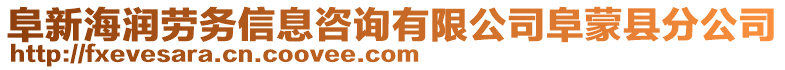 阜新海润劳务信息咨询有限公司阜蒙县分公司
http://fxevesara.cn.coovee.com